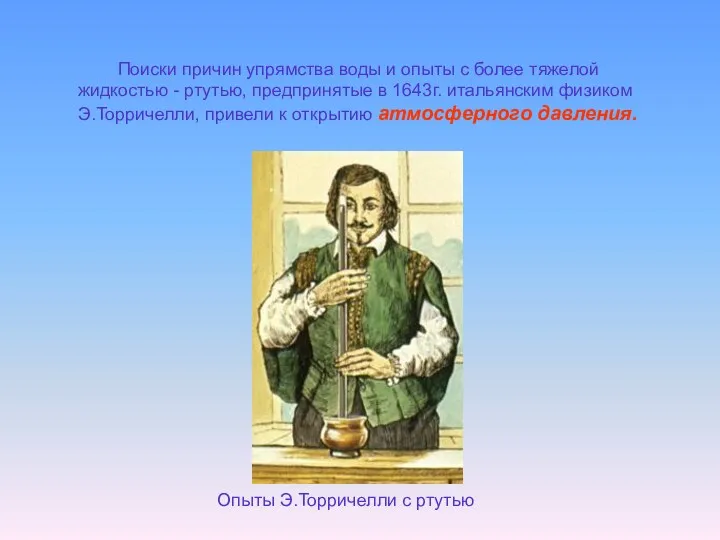 Поиски причин упрямства воды и опыты с более тяжелой жидкостью - ртутью, предпринятые в 1643г. итальянским физиком Э.Торричелли, привели к открытию атмосферного давления.

Опыты Э.Торричелли с ртутью